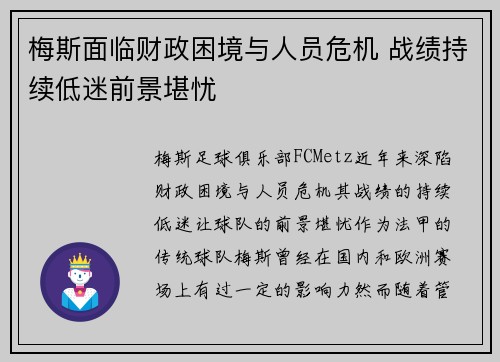 梅斯面临财政困境与人员危机 战绩持续低迷前景堪忧

梅斯足球俱乐部FCMetz近年来深陷财政困境与人员危机其战绩的持续低迷让球队的前景堪忧作为法甲的传统球队梅斯曾经在国内和欧洲赛场上有过一定的影响力然而随着管